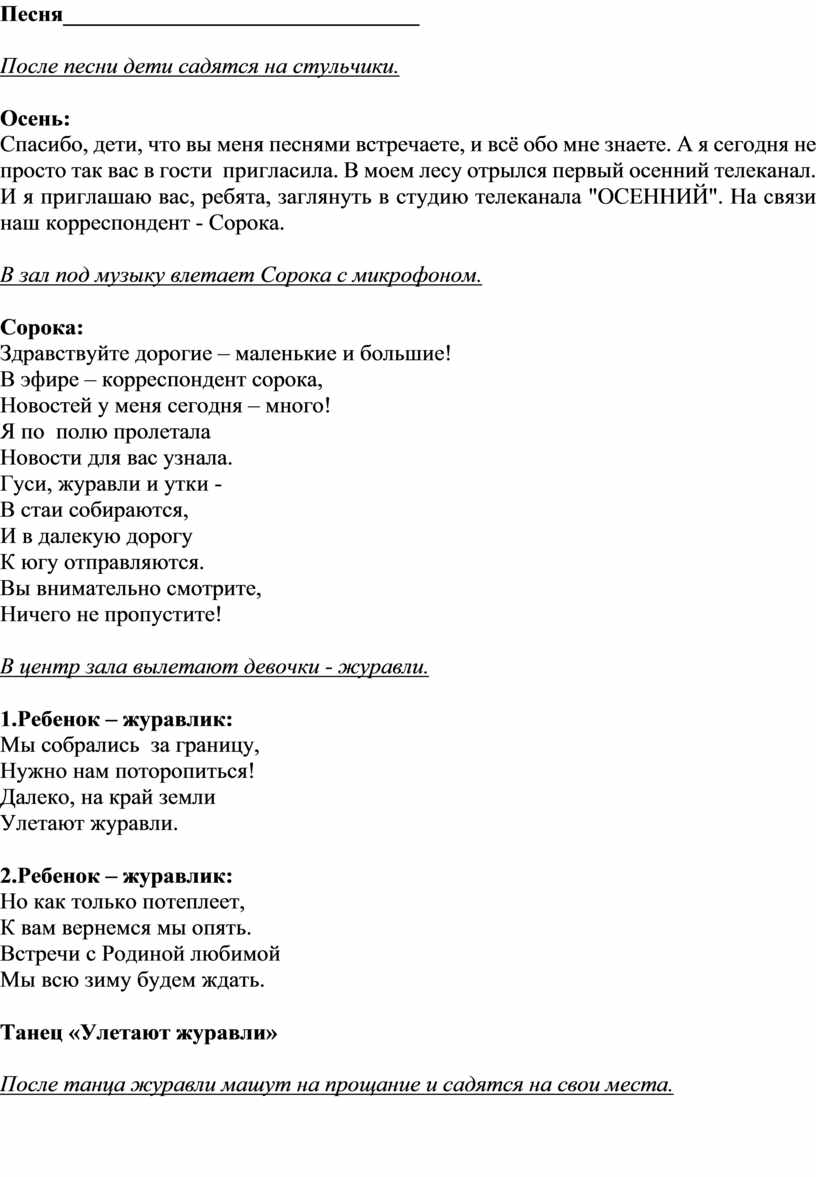 Песня________________________________

После песни дети садятся на стульчики.

Осень:
Спасибо, дети, что вы меня песнями встречаете, и всё обо мне знаете. А я сегодня не просто так вас в гости пригласила. В моем лесу отрылся первый осенний телеканал. И я приглашаю вас, ребята, заглянуть в студию телеканала "ОСЕННИЙ". На связи наш корреспондент - Сорока.

В зал под музыку влетает Сорока с микрофоном.

Сорока:
Здравствуйте дорогие – маленькие и большие!
В эфире – корреспондент сорока,
Новостей у меня сегодня – много!
Я по полю пролетала
Новости для вас узнала.
Гуси, журавли и утки -
В стаи собираются,
И в далекую дорогу
К югу отправляются.
Вы внимательно смотрите,
Ничего не пропустите!

В центр зала вылетают девочки - журавли.

1.Ребенок – журавлик:
Мы собрались за границу,
Нужно нам поторопиться!
Далеко, на край земли
Улетают журавли.

2.Ребенок – журавлик:
Но как только потеплеет,
К вам вернемся мы опять.
Встречи с Родиной любимой
Мы всю зиму будем ждать.

Танец «Улетают журавли»

После танца журавли машут на прощание и садятся на свои места.